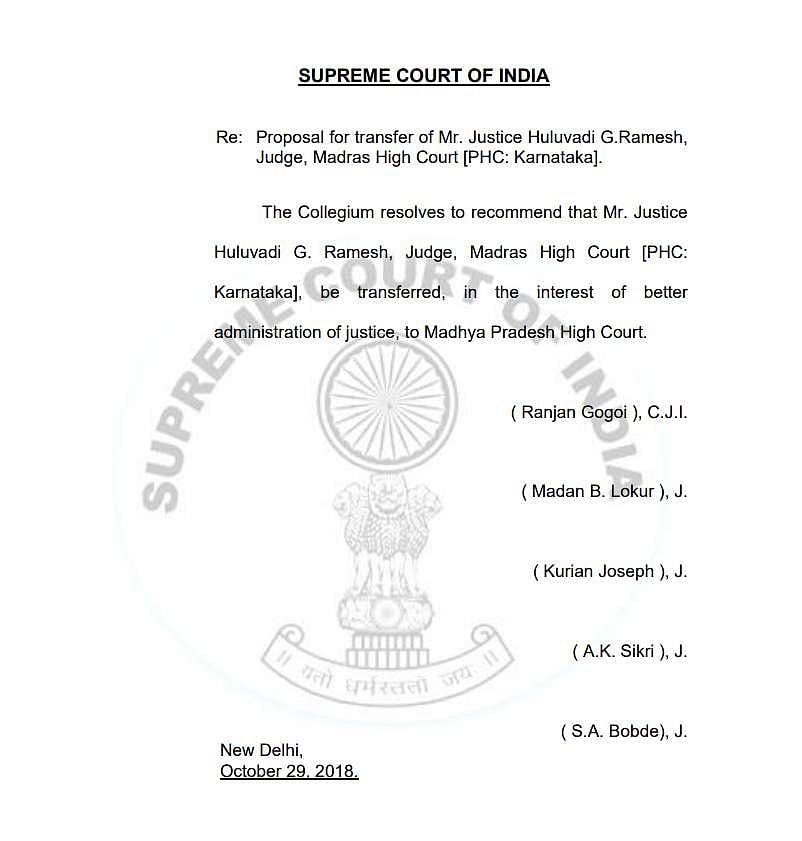 SUPREME COURT OF INDIA

Re: Proposal for transfer of Mr. Justice Huluvadi G.Ramesh, Judge, Madras High Court [PHC: Karnataka].

The Collegium resolves to recommend that Mr. Justice Huluvadi G. Ramesh, Judge, Madras High Court [PHC: Karnataka], be transferred, in the interest of better administration of justice, to Madhya Pradesh High Court.

SUPREME COURT OF INDIA

॥ यतो धर्मस्ततो जयः ॥

( Ranjan Gogoi ), C.J.I.

( Madan B. Lokur ), J.

( Kurian Joseph ), J.

( A.K. Sikri ), J.

( S.A. Bobde), J.

New Delhi,
October 29, 2018.